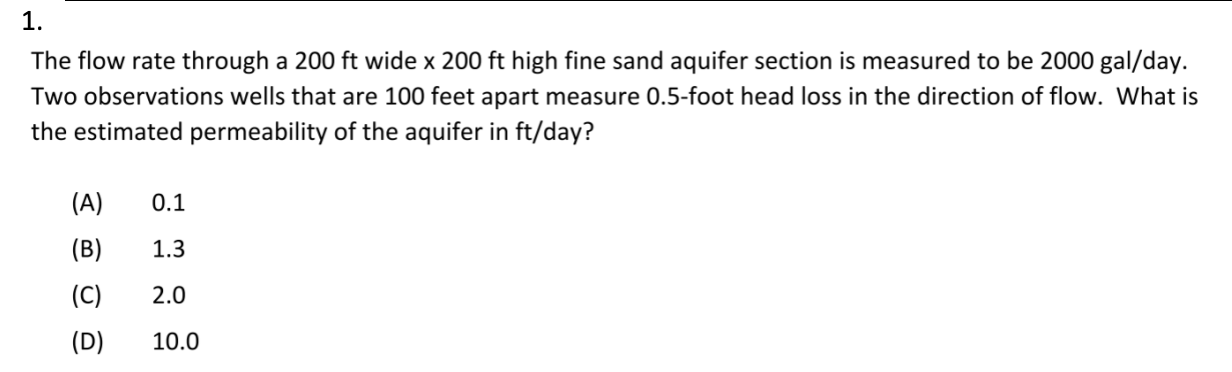 1.

The flow rate through a 200 ft wide x 200 ft high fine sand aquifer section is measured to be 2000 gal/day. Two observations wells that are 100 feet apart measure 0.5-foot head loss in the direction of flow. What is the estimated permeability of the aquifer in ft/day?

(A) 0.1

(B) 1.3

(C) 2.0

(D) 10.0